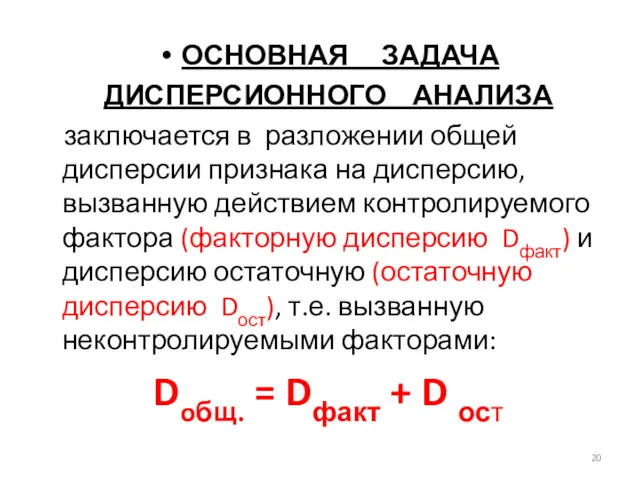 • ОСНОВНАЯ ЗАДАЧА ДИСПЕРСИОННОГО АНАЛИЗА

заключается в разложении общей дисперсии признака на дисперсию, вызванную действием контролируемого фактора (факторную дисперсию $D_{факт}$) и дисперсию остаточную (остаточную дисперсию $D_{ост}$), т.е. вызванную неконтролируемыми факторами:

$D_{общ.} = D_{факт} + D_{ост}$

20